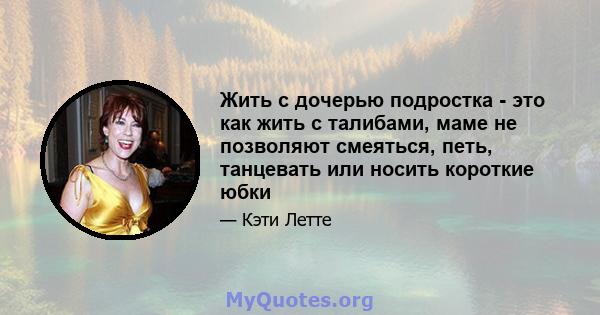 Жить с дочерью подростка - это как жить с талибами, маме не позволяют смеяться, петь, танцевать или носить короткие юбки

— Кэти Летте

MyQuotes.org